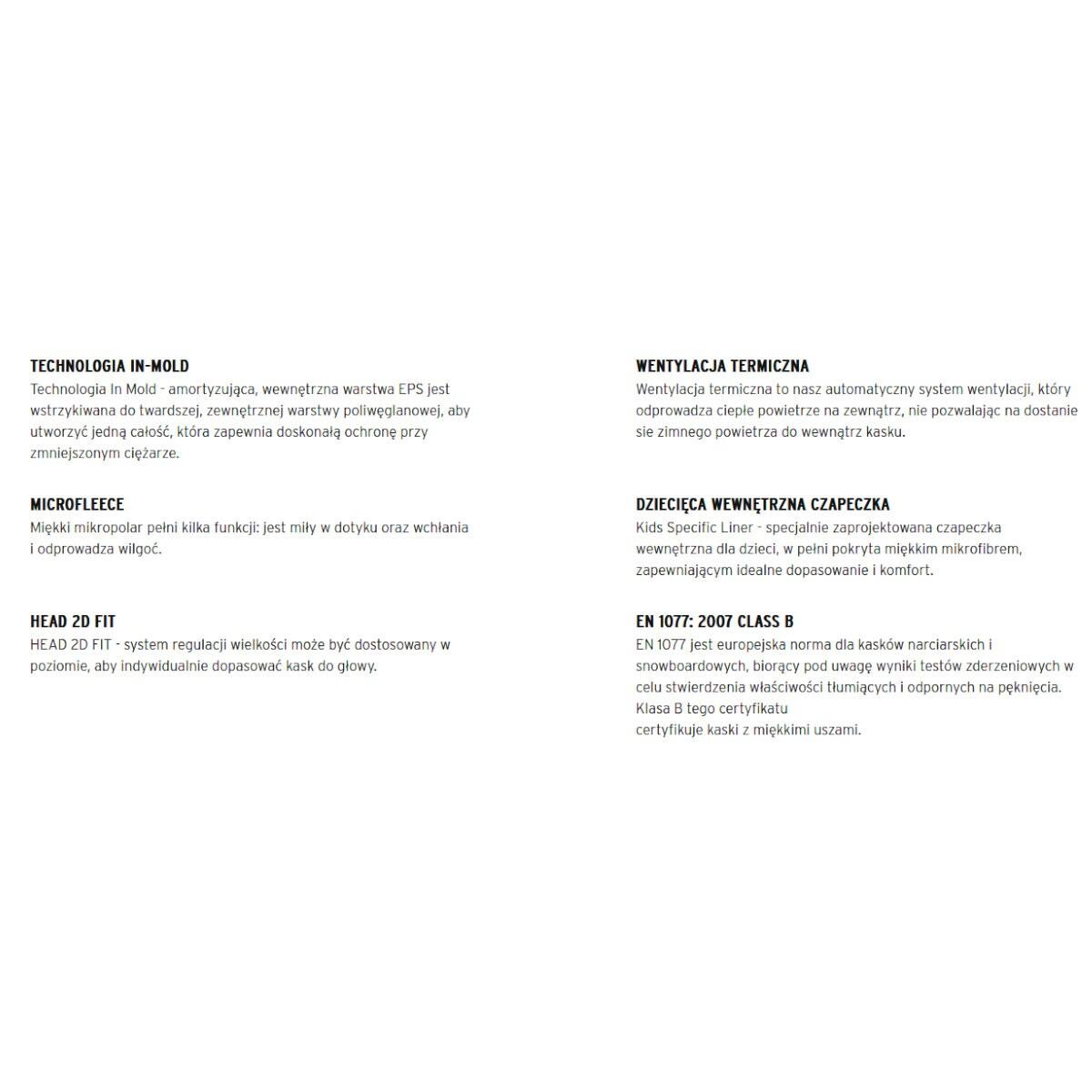 TECHNOLOGIA IN-MOLD
Technologia In Mold - amortyzująca, wewnętrzna warstwa EPS jest wstrzykiwana do twardszej, zewnętrznej warstwy poliwęglanowej, aby utworzyć jedną całość, która zapewnia doskonałą ochronę przy zmniejszonym ciężarze.

MICROFLEECE
Miękki mikropolar pełni kilka funkcji: jest miły w dotyku oraz wchłania i odprowadza wilgoć.

HEAD 2D FIT
HEAD 2D FIT - system regulacji wielkości może być dostosowany w poziomie, aby indywidualnie dopasować kask do głowy.

WENTYLACJA TERMICZNA
Wentylacja termiczna to nasz automatyczny system wentylacji, który odprowadza ciepłe powietrze na zewnątrz, nie pozwalając na dostanie sie zimnego powietrza do wewnątrz kasku.

DZIECIĘCA WEWNĘTRZNA CZAPECZKA
Kids Specific Liner - specjalnie zaprojektowana czapeczka wewnętrzna dla dzieci, w pełni pokryta miękkim mikrofibrem, zapewniającym idealne dopasowanie i komfort.

EN 1077: 2007 CLASS B
EN 1077 jest europejska norma dla kasków narciarskich i snowboardowych, biorący pod uwagę wyniki testów zderzeniowych w celu stwierdzenia właściwości tłumiących i odpornych na pęknięcia.
Klasa B tego certyfikatu
certyfikuje kaski z miękkimi uszami.